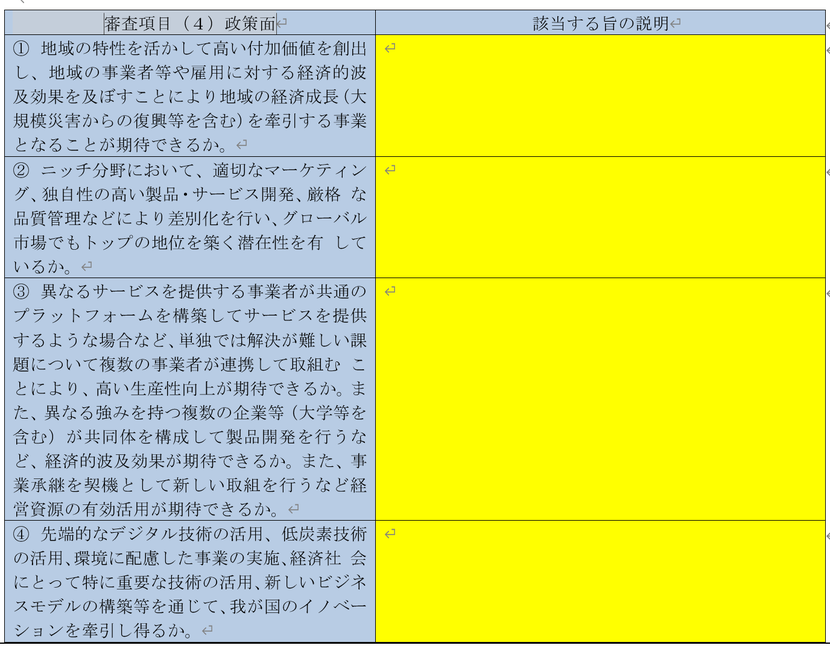 | 審査項目（4）政策面 | 該当する旨の説明 |
|---|---|
| ① 地域の特性を活かして高い付加価値を創出し、地域の事業者等や雇用に対する経済的波及効果を及ぼすことにより地域の経済成長（大規模災害からの復興等を含む）を牽引する事業となることが期待できるか。 | |
| ② ニッチ分野において、適切なマーケティング、独自性の高い製品・サービス開発、厳格 な品質管理などにより差別化を行い、グローバル市場でもトップの地位を築く潜在性を有 しているか。 | |
| ③ 異なるサービスを提供する事業者が共通のプラットフォームを構築してサービスを提供するような場合など、単独では解決が難しい課題について複数の事業者が連携して取組む ことにより、高い生産性向上が期待できるか。また、異なる強みを持つ複数の企業等（大学等を含む）が共同体を構成して製品開発を行うなど、経済的波及効果が期待できるか。また、事業承継を契機として新しい取組を行うなど経営資源の有効活用が期待できるか。 | |
| ④ 先端的なデジタル技術の活用、低炭素技術の活用、環境に配慮した事業の実施、経済社 会にとって特に重要な技術の活用、新しいビジネスモデルの構築等を通じて、我が国のイノベーションを牽引し得るか。 | |